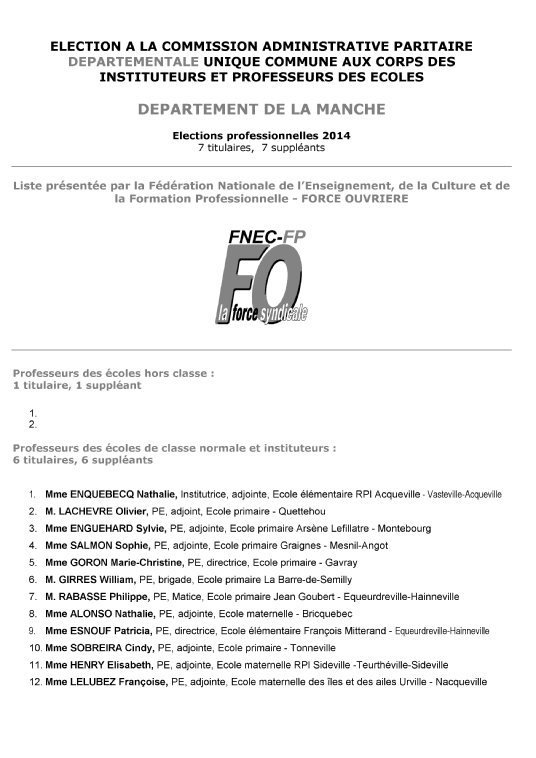 ELECTION A LA COMMISSION ADMINISTRATIVE PARITAIRE DEPARTEMENTALE UNIQUE COMMUNE AUX CORPS DES INSTITUTEURS ET PROFESSEURS DES ECOLES

DEPARTEMENT DE LA MANCHE

Elections professionnelles 2014
7 titulaires, 7 suppléants

Liste présentée par la Fédération Nationale de l'Enseignement, de la Culture et de la Formation Professionnelle - FORCE OUVRIERE

FNEC-FP
FO
la force syndicale

Professeurs des écoles hors classe :
1 titulaire, 1 suppléant

1.
2.

Professeurs des écoles de classe normale et instituteurs :
6 titulaires, 6 suppléants

1. Mme ENQUEBECQ Nathalie, Institutrice, adjointe, Ecole élémentaire RPI Acqueville - Vasteville-Acqueville
2. M. LACHEVRE Olivier, PE, adjoint, Ecole primaire - Quettehou
3. Mme ENGUEHARD Sylvie, PE, adjointe, Ecole primaire Arsène Lefillatre - Montebourg
4. Mme SALMON Sophie, PE, adjointe, Ecole primaire Graignes - Mesnil-Angot
5. Mme GORON Marie-Christine, PE, directrice, Ecole primaire - Gavray
6. M. GIRRES William, PE, brigade, Ecole primaire La Barre-de-Semilly
7. M. RABASSE Philippe, PE, Matice, Ecole primaire Jean Goubert - Equeurdreville-Hainneville
8. Mme ALONSO Nathalie, PE, adjointe, Ecole maternelle - Bricquebec
9. Mme ESNOUF Patricia, PE, directrice, Ecole élémentaire François Mitterand - Equeurdreville-Hainneville
10. Mme SOBREIRA Cindy, PE, adjointe, Ecole primaire - Tonneville
11. Mme HENRY Elisabeth, PE, adjointe, Ecole maternelle RPI Sideville -Teurthéville-Sideville
12. Mme LELUBEZ Françoise, PE, adjointe, Ecole maternelle des îles et des ailes Urville - Nacqueville